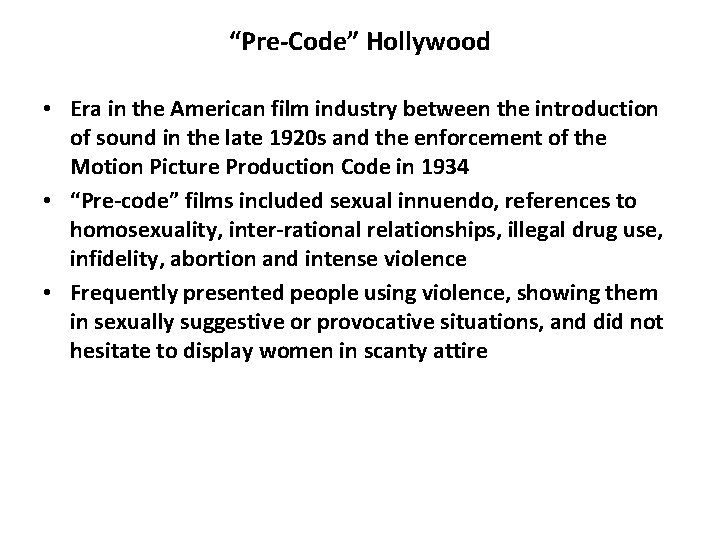 "Pre-Code" Hollywood

• Era in the American film industry between the introduction of sound in the late 1920s and the enforcement of the Motion Picture Production Code in 1934
• "Pre-code" films included sexual innuendo, references to homosexuality, inter-rational relationships, illegal drug use, infidelity, abortion and intense violence
• Frequently presented people using violence, showing them in sexually suggestive or provocative situations, and did not hesitate to display women in scanty attire